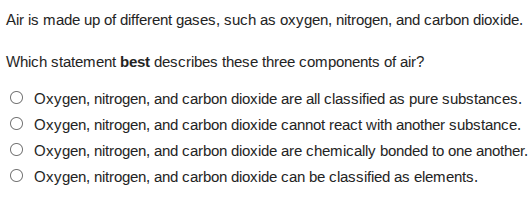 Air is made up of different gases, such as oxygen, nitrogen, and carbon dioxide.

Which statement best describes these three components of air?

Oxygen, nitrogen, and carbon dioxide are all classified as pure substances.
Oxygen, nitrogen, and carbon dioxide cannot react with another substance.
Oxygen, nitrogen, and carbon dioxide are chemically bonded to one another.
Oxygen, nitrogen, and carbon dioxide can be classified as elements.